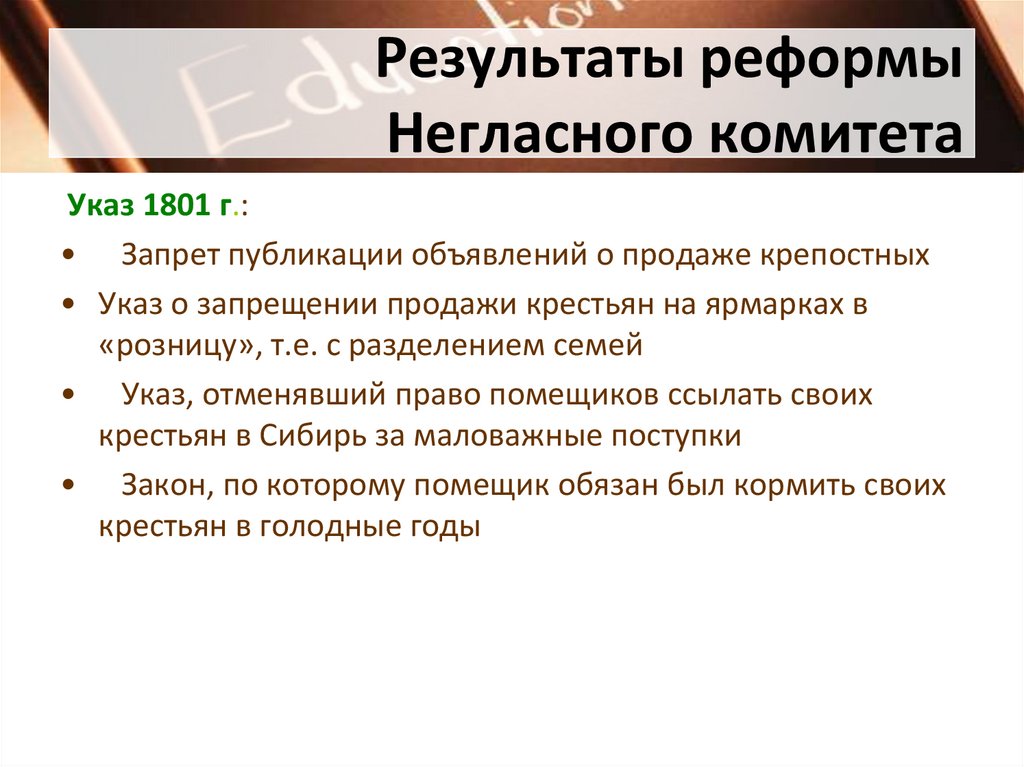 Результаты реформы Негласного комитета

Указ 1801 г.:

• Запрет публикации объявлений о продаже крепостных

• Указ о запрещении продажи крестьян на ярмарках в «розницу», т.е. с разделением семей

• Указ, отменявший право помещиков ссылать своих крестьян в Сибирь за маловажные поступки

• Закон, по которому помещик обязан был кормить своих крестьян в голодные годы